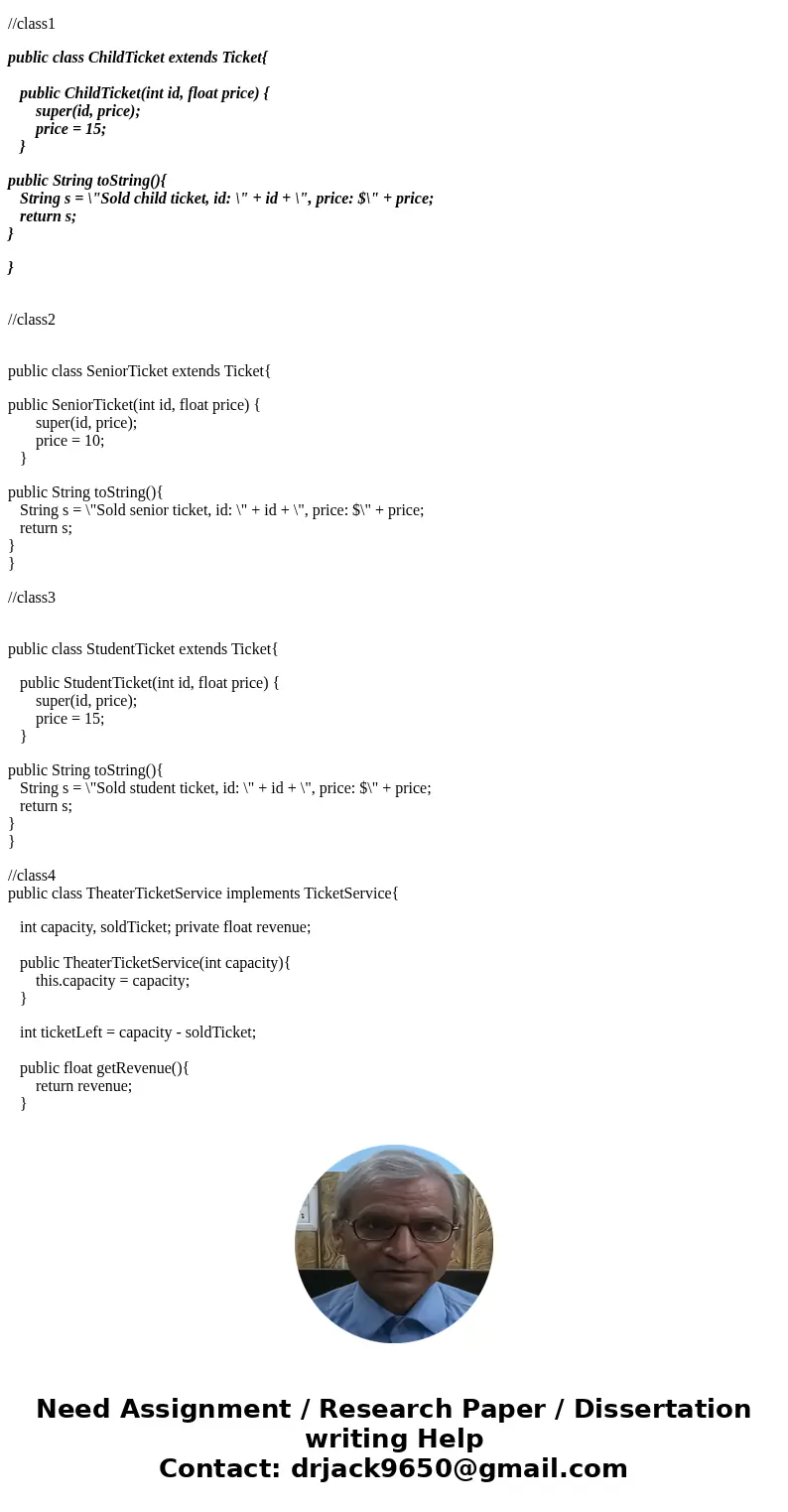 //class1

public class ChildTicket extends Ticket{

public ChildTicket(int id, float price) {
super(id, price);
price = 15;
}

public String toString(){
String s = \"Sold child ticket, id: \" + id + \", price: $\" + price;
return s;
}

}

//class2

public class SeniorTicket extends Ticket{

public SeniorTicket(int id, float price) {
super(id, price);
price = 10;
}

public String toString(){
String s = \"Sold senior ticket, id: \" + id + \", price: $\" + price;
return s;
}
}

//class3

public class StudentTicket extends Ticket{

public StudentTicket(int id, float price) {
super(id, price);
price = 15;
}

public String toString(){
String s = \"Sold student ticket, id: \" + id + \", price: $\" + price;
return s;
}
}

//class4
public class TheaterTicketService implements TicketService{

int capacity, soldTicket; private float revenue;

public TheaterTicketService(int capacity){
this.capacity = capacity;
}

int ticketLeft = capacity - soldTicket;

public float getRevenue(){
return revenue;
}

Need Assignment / Research Paper / Dissertation writing Help
Contact: drjack9650@gmail.com